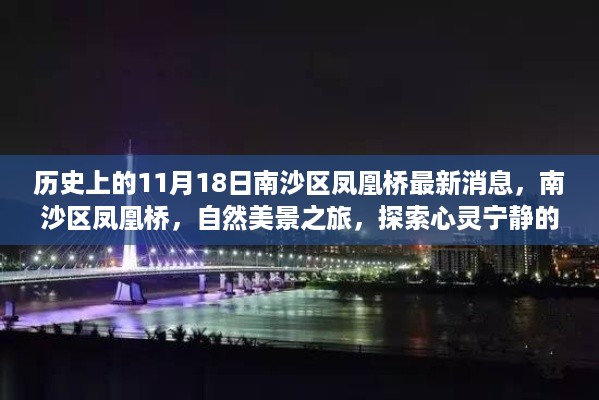 历史上的11月18日南沙区凤凰桥最新消息，南沙区凤凰桥，自然美景之旅，探索心灵宁静的